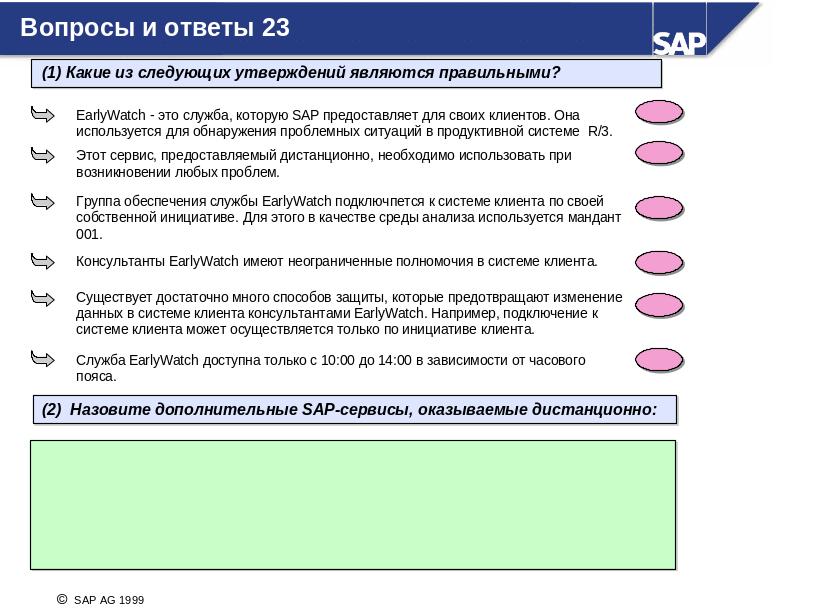 Вопросы и ответы 23

SAP

(1) Какие из следующих утверждений являются правильными?

EarlyWatch - это служба, которую SAP предоставляет для своих клиентов. Она используется для обнаружения проблемных ситуаций в продуктивной системе R/3.

Этот сервис, предоставляемый дистанционно, необходимо использовать при возникновении любых проблем.

Группа обеспечения службы EarlyWatch подключпется к системе клиента по своей собственной инициативе. Для этого в качестве среды анализа используется мандант 001.

Консультанты EarlyWatch имеют неограниченные полномочия в системе клиента.

Существует достаточно много способов защиты, которые предотвращают изменение данных в системе клиента консультантами EarlyWatch. Например, подключение к системе клиента может осуществляется только по инициативе клиента.

Служба EarlyWatch доступна только с 10:00 до 14:00 в зависимости от часового пояса.

(2) Назовите дополнительные SAP-сервисы, оказываемые дистанционно:

© SAP AG 1999